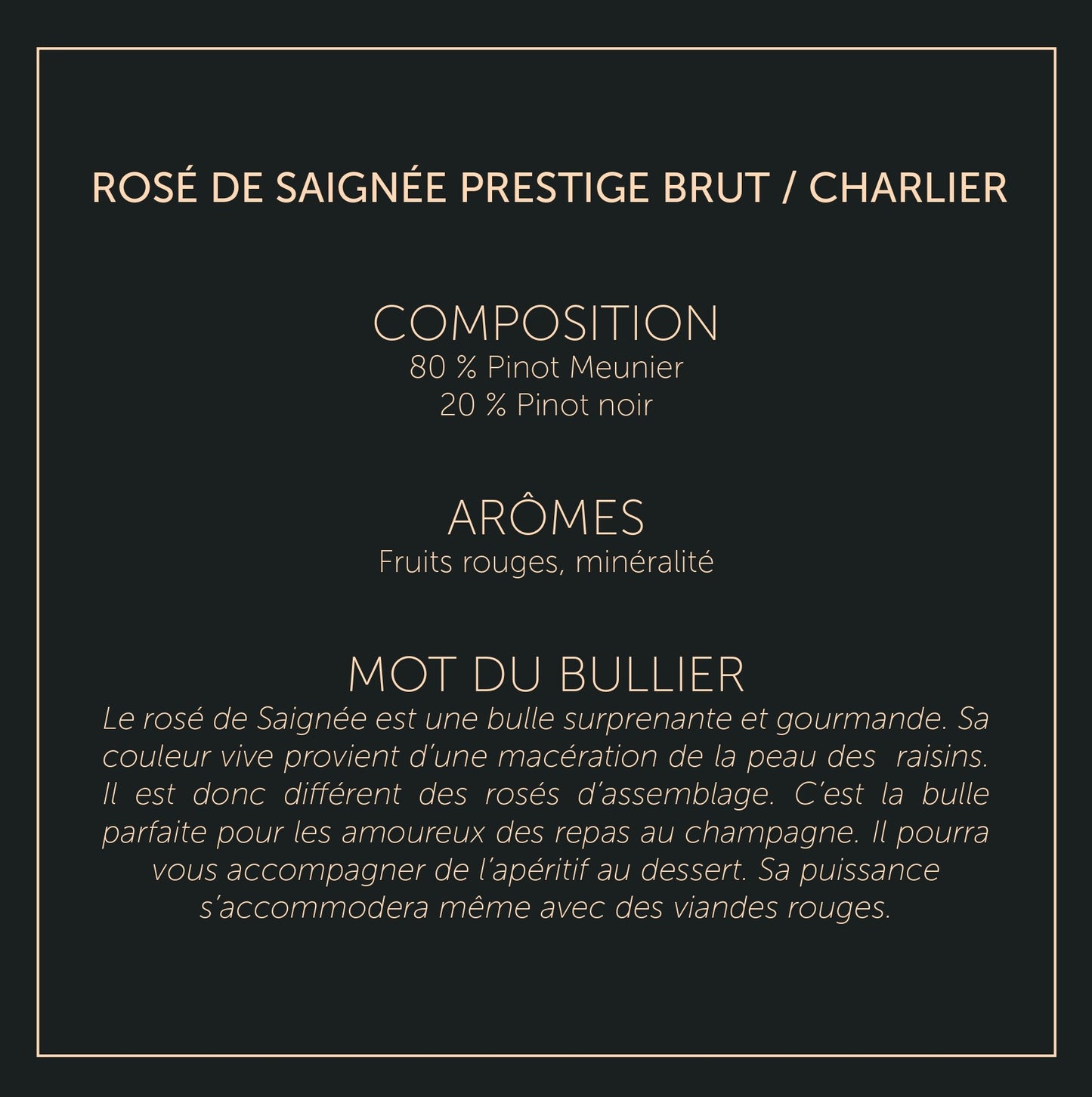 ROSÉ DE SAIGNÉE PRESTIGE BRUT / CHARLIER

COMPOSITION
80 % Pinot Meunier
20 % Pinot noir

ARÔMES
Fruits rouges, minéralité

MOT DU BULLIER
Le rosé de Saignée est une bulle surprenante et gourmande. Sa couleur vive provient d'une macération de la peau des raisins. Il est donc différent des rosés d'assemblage. C'est la bulle parfaite pour les amoureux des repas au champagne. Il pourra vous accompagner de l'apéritif au dessert. Sa puissance s'accommodera même avec des viandes rouges.